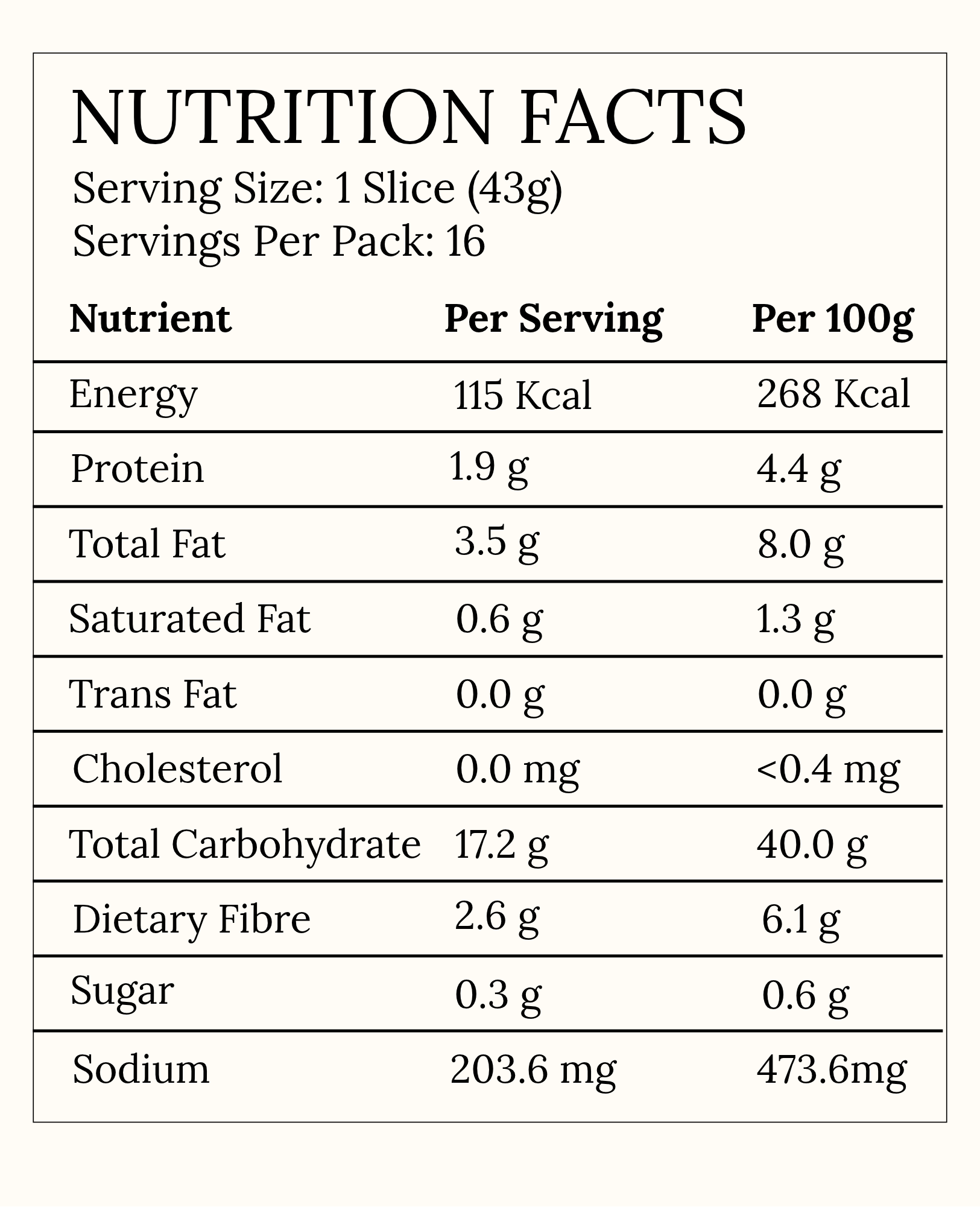 NUTRITION FACTS

Serving Size: 1 Slice (43g)
Servings Per Pack: 16

| Nutrient | Per Serving | Per 100g |
|---|---|---|
| Energy | 115 Kcal | 268 Kcal |
| Protein | 1.9 g | 4.4 g |
| Total Fat | 3.5 g | 8.0 g |
| Saturated Fat | 0.6 g | 1.3 g |
| Trans Fat | 0.0 g | 0.0 g |
| Cholesterol | 0.0 mg | <0.4 mg |
| Total Carbohydrate | 17.2 g | 40.0 g |
| Dietary Fibre | 2.6 g | 6.1 g |
| Sugar | 0.3 g | 0.6 g |
| Sodium | 203.6 mg | 473.6mg |